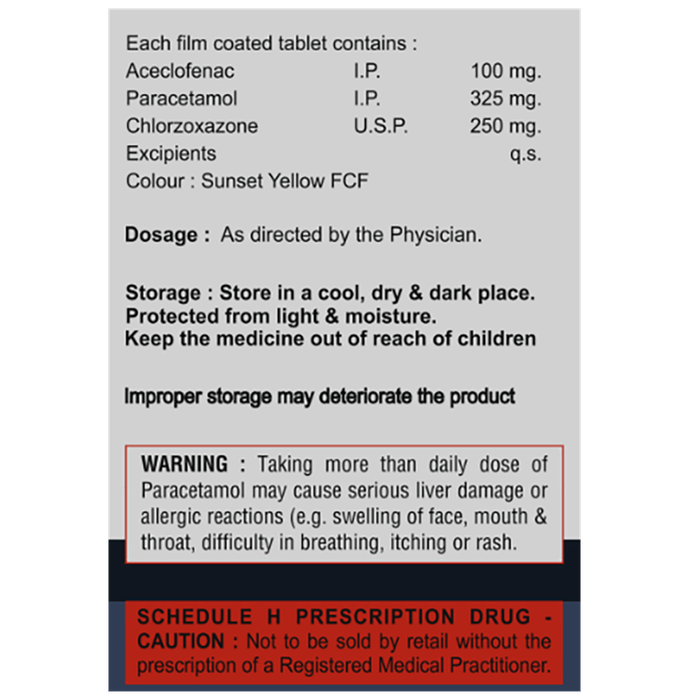 Each film coated tablet contains :
Aceclofenac I.P. 100 mg.
Paracetamol I.P. 325 mg.
Chlorzoxazone U.S.P. 250 mg.
Excipients q.s.
Colour : Sunset Yellow FCF

Dosage : As directed by the Physician.

Storage : Store in a cool, dry & dark place.
Protected from light & moisture.
Keep the medicine out of reach of children

Improper storage may deteriorate the product

WARNING : Taking more than daily dose of Paracetamol may cause serious liver damage or allergic reactions (e.g. swelling of face, mouth & throat, difficulty in breathing, itching or rash.

SCHEDULE H PRESCRIPTION DRUG - CAUTION : Not to be sold by retail without the prescription of a Registered Medical Practitioner.